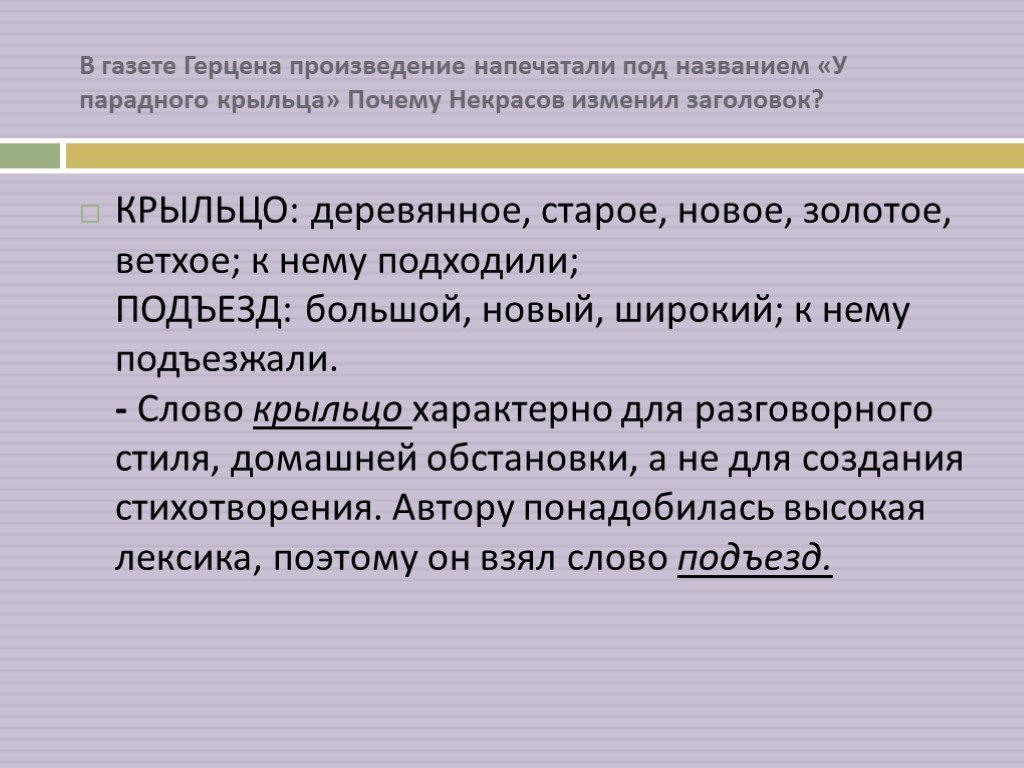 В газете Герцена произведение напечатали под названием «У парадного крыльца» Почему Некрасов изменил заголовок?

КРЫЛЬЦО: деревянное, старое, новое, золотое, ветхое; к нему подходили;
ПОДЪЕЗД: большой, новый, широкий; к нему подъезжали.
- Слово крыльцо характерно для разговорного стиля, домашней обстановки, а не для создания стихотворения. Автору понадобилась высокая лексика, поэтому он взял слово подъезд.